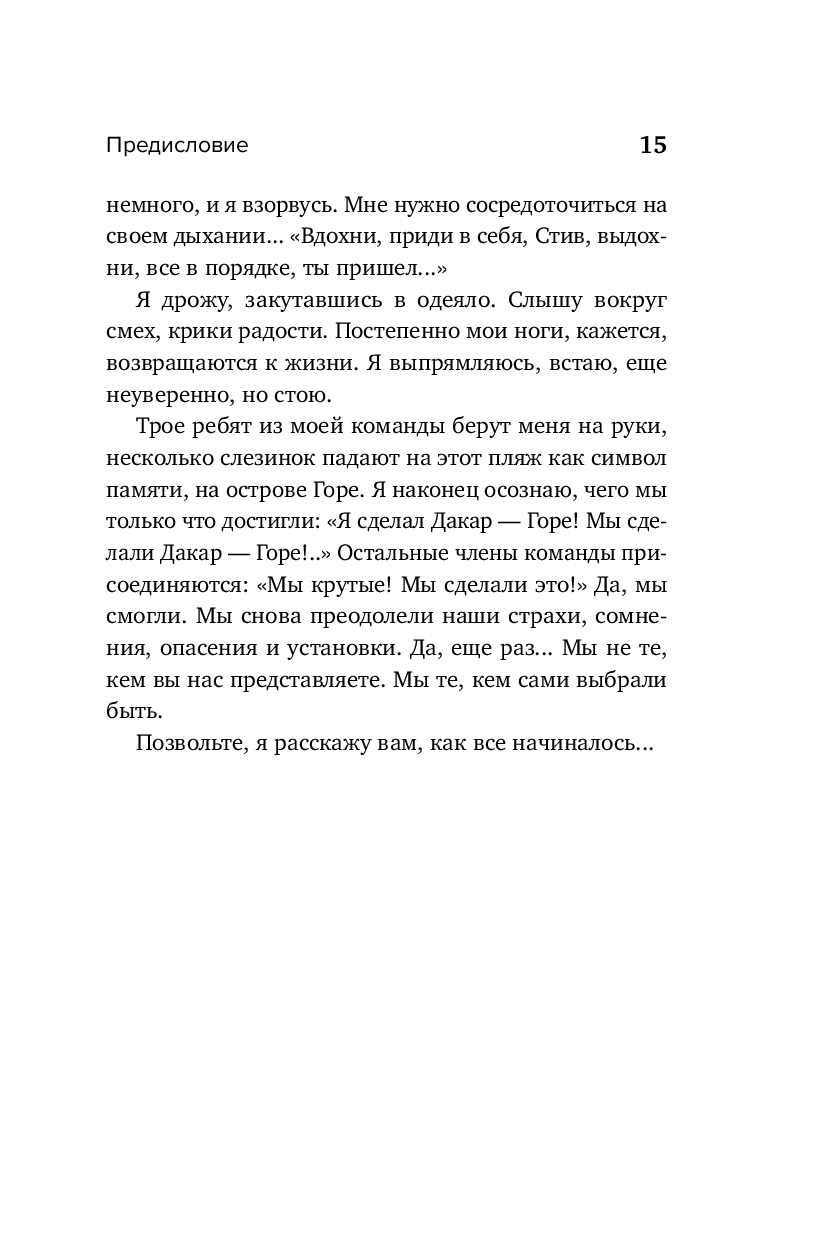 Предисловие 15

немного, и я взорвусь. Мне нужно сосредоточиться на своем дыхании... «Вдохни, приди в себя, Стив, выдохни, все в порядке, ты пришел...»

Я дрожу, закутавшись в одеяло. Слышу вокруг смех, крики радости. Постепенно мои ноги, кажется, возвращаются к жизни. Я выпрямляюсь, встаю, еще неуверенно, но стою.

Трое ребят из моей команды берут меня на руки, несколько слезинок падают на этот пляж как символ памяти, на острове Горе. Я наконец осознаю, чего мы только что достигли: «Я сделал Дакар — Горе! Мы сделали Дакар — Горе!..» Остальные члены команды присоединяются: «Мы крутые! Мы сделали это!» Да, мы смогли. Мы снова преодолели наши страхи, сомнения, опасения и установки. Да, еще раз... Мы не те, кем вы нас представляете. Мы те, кем сами выбрали быть.

Позвольте, я расскажу вам, как все начиналось...